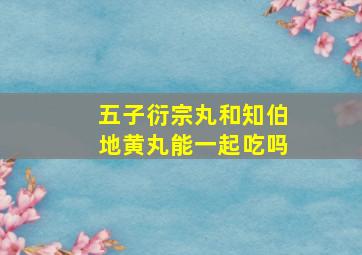 五子衍宗丸和知伯地黄丸能一起吃吗